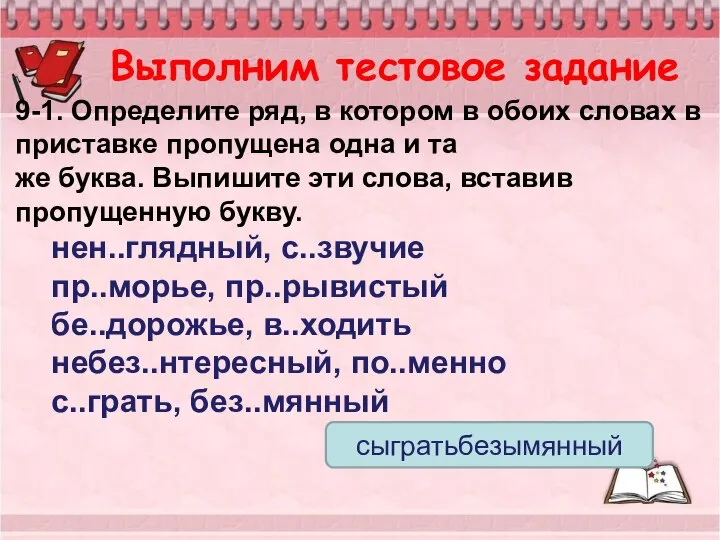 Выполним тестовое задание

9-1. Определите ряд, в котором в обоих словах в приставке пропущена одна и та же буква. Выпишите эти слова, вставив пропущенную букву.

нен..глядный, с..звучие
пр..морье, пр..рывистый
бе..дорожье, в..ходить
небез..нтересный, по..менно
с..грать, без..мянный

сыгратьбезымянный